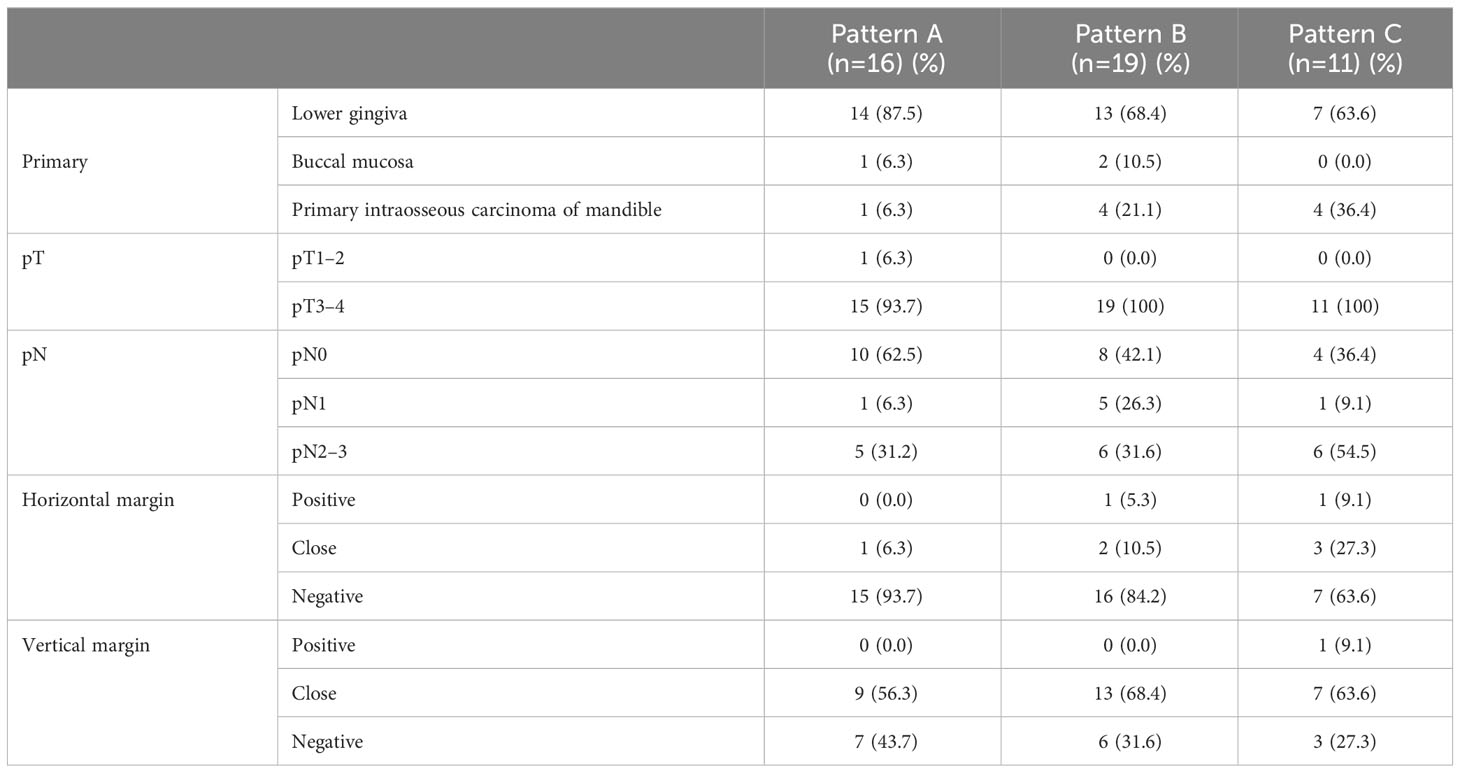 | | | Pattern A (n=16) (%) | Pattern B (n=19) (%) | Pattern C (n=11) (%) |
|---|---|---|---|---|
| Primary | Lower gingiva | 14 (87.5) | 13 (68.4) | 7 (63.6) |
| | Buccal mucosa | 1 (6.3) | 2 (10.5) | 0 (0.0) |
| | Primary intraosseous carcinoma of mandible | 1 (6.3) | 4 (21.1) | 4 (36.4) |
| pT | pT1–2 | 1 (6.3) | 0 (0.0) | 0 (0.0) |
| | pT3–4 | 15 (93.7) | 19 (100) | 11 (100) |
| pN | pN0 | 10 (62.5) | 8 (42.1) | 4 (36.4) |
| | pN1 | 1 (6.3) | 5 (26.3) | 1 (9.1) |
| | pN2–3 | 5 (31.2) | 6 (31.6) | 6 (54.5) |
| Horizontal margin | Positive | 0 (0.0) | 1 (5.3) | 1 (9.1) |
| | Close | 1 (6.3) | 2 (10.5) | 3 (27.3) |
| | Negative | 15 (93.7) | 16 (84.2) | 7 (63.6) |
| Vertical margin | Positive | 0 (0.0) | 0 (0.0) | 1 (9.1) |
| | Close | 9 (56.3) | 13 (68.4) | 7 (63.6) |
| | Negative | 7 (43.7) | 6 (31.6) | 3 (27.3) |